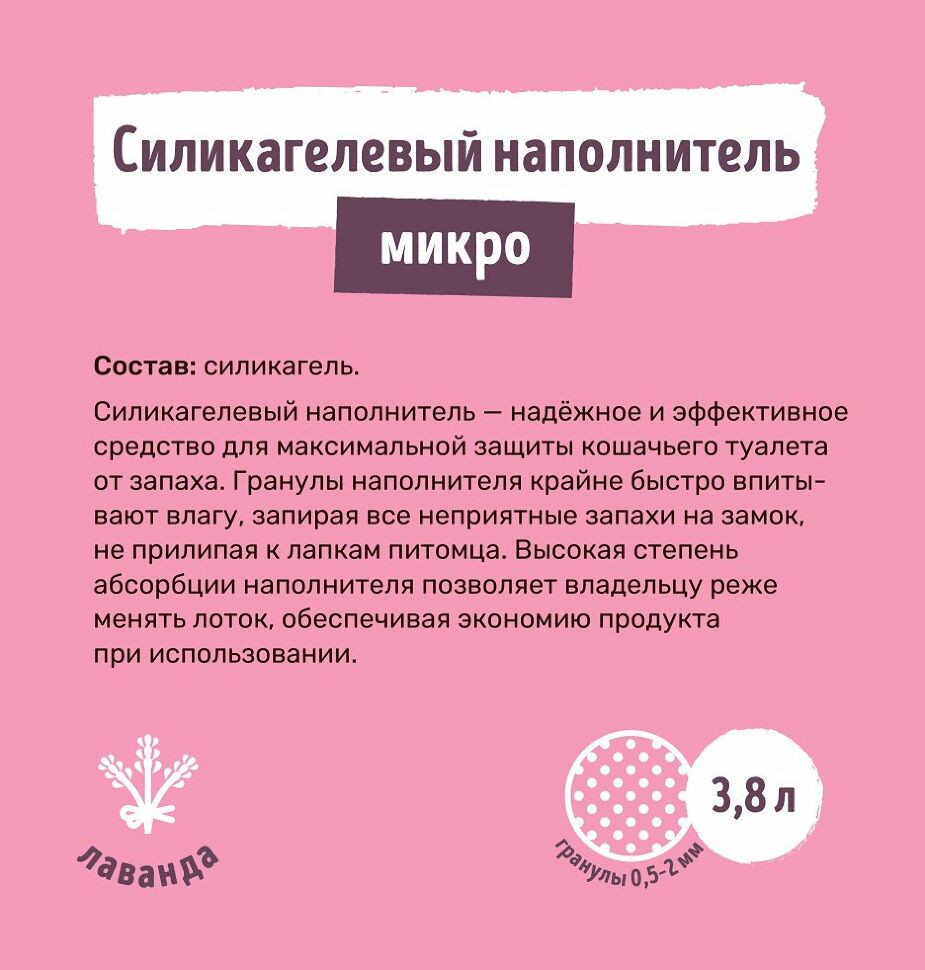 Силикагелевый наполнитель

микро

Состав: силикагель.

Силикагелевый наполнитель — надёжное и эффективное средство для максимальной защиты кошачьего туалета от запаха. Гранулы наполнителя крайне быстро впитывают влагу, запирая все неприятные запахи на замок, не прилипая к лапкам питомца. Высокая степень абсорбции наполнителя позволяет владельцу реже менять лоток, обеспечивая экономию продукта при использовании.

лаванда

гранулы 0,5-2 мм

3,8 л